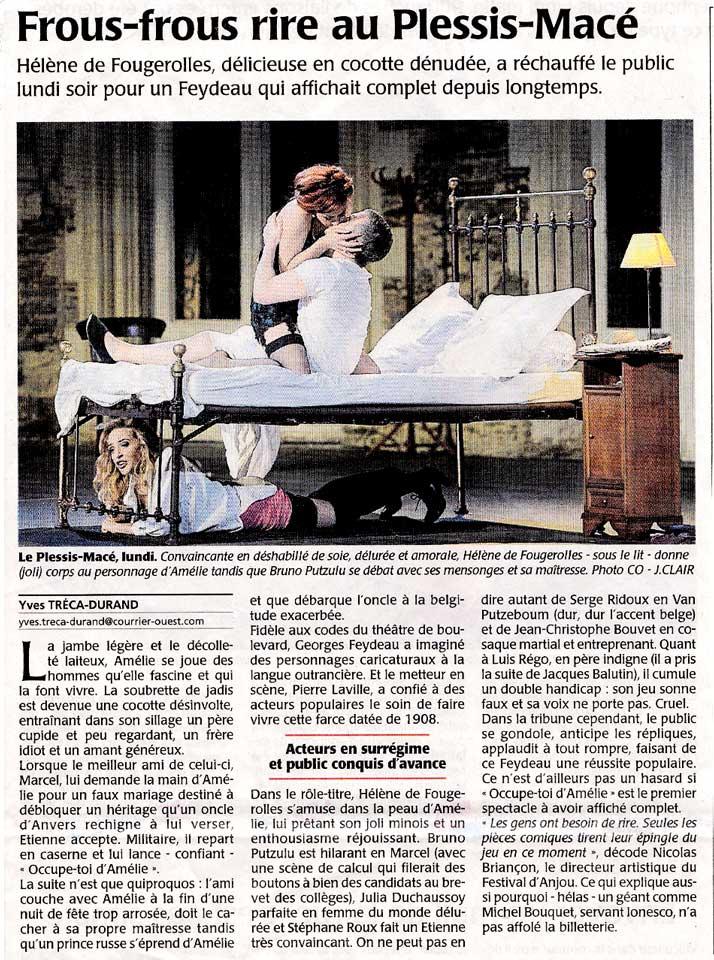 Frous-frous rire au Plessis-Macé

Hélène de Fougerolles, délicieuse en cocotte dénudée, a réchauffé le public lundi soir pour un Feydeau qui affichait complet depuis longtemps.

Le Plessis-Macé, lundi. Convaincante en déshabillé de soie, délurée et amorale, Hélène de Fougerolles - sous le lit - donne (joli) corps au personnage d'Amélie tandis que Bruno Putzulu se débat avec ses mensonges et sa maîtresse. Photo CO - J.CLAIR

Yves TRÉCA-DURAND
yves.treca-durand@courrier-ouest.com

La jambe légère et le décolleté laiteux, Amélie se joue des hommes qu'elle fascine et qui la font vivre. La soubrette de jadis est devenue une cocotte désinvolte, entraînant dans son sillage un père cupide et peu regardant, un frère idiot et un amant généreux.
Lorsque le meilleur ami de celui-ci, Marcel, lui demande la main d'Amélie pour un faux mariage destiné à débloquer un héritage qu'un oncle d'Anvers rechigne à lui verser, Etienne accepte. Militaire, il repart en caserne et lui lance - confiant - « Occupe-toi d'Amélie ».
La suite n'est que quiproquos : l'ami couche avec Amélie à la fin d'une nuit de fête trop arrosée, doit le cacher à sa propre maîtresse tandis qu'un prince russe s'éprend d'Amélie et que débarque l'oncle à la belgitude exacerbée.
Fidèle aux codes du théâtre de boulevard, Georges Feydeau a imaginé des personnages caricaturaux à la langue outrancière. Et le metteur en scène, Pierre Laville, a confié à des acteurs populaires le soin de faire vivre cette farce datée de 1908.

Acteurs en surrégime et public conquis d'avance

Dans le rôle-titre, Hélène de Fougerolles s'amuse dans la peau d'Amélie, lui prêtant son joli minois et un enthousiasme réjouissant. Bruno Putzulu est hilarant en Marcel (avec une scène de calcul qui filerait des boutons à bien des candidats au brevet des collèges), Julia Duchaussoy parfaite en femme du monde délurée et Stéphane Roux fait un Etienne très convaincant. On ne peut pas en dire autant de Serge Ridoux en Van Putzeboum (dur, dur l'accent belge) et de Jean-Christophe Bouvet en cosaque martial et entreprenant. Quant à Luis Régo, en père indigne (il a pris la suite de Jacques Balutin), il cumule un double handicap : son jeu sonne faux et sa voix ne porte pas. Cruel.
Dans la tribune cependant, le public se gondole, anticipe les répliques, applaudit à tout rompre, faisant de ce Feydeau une réussite populaire. Ce n'est d'ailleurs pas un hasard si « Occupe-toi d'Amélie » est le premier spectacle à avoir affiché complet.
« Les gens ont besoin de rire. Seules les pièces comiques tirent leur épingle du jeu en ce moment », décode Nicolas Briançon, le directeur artistique du Festival d'Anjou. Ce qui explique aussi pourquoi - hélas - un géant comme Michel Bouquet, servant Ionesco, n'a pas affolé la billetterie.